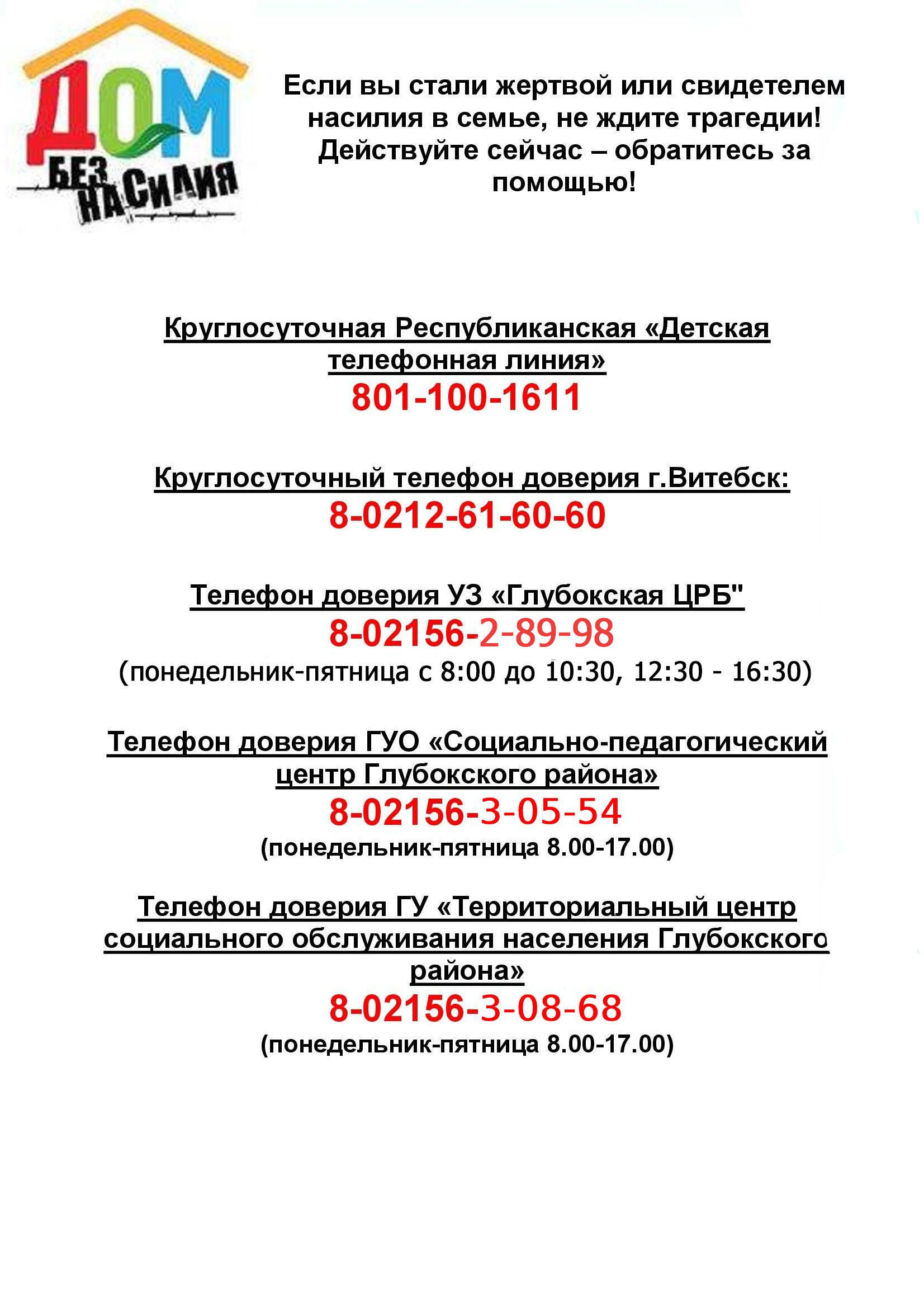 ДОМ БЕЗ НАСИЛИЯ

Если вы стали жертвой или свидетелем насилия в семье, не ждите трагедии! Действуйте сейчас – обратитесь за помощью!

Круглосуточная Республиканская «Детская телефонная линия»
801-100-1611

Круглосуточный телефон доверия г.Витебск:
8-0212-61-60-60

Телефон доверия УЗ «Глубокская ЦРБ"
8-02156-2-89-98
(понедельник-пятница с 8:00 до 10:30, 12:30 - 16:30)

Телефон доверия ГУО «Социально-педагогический центр Глубокского района»
8-02156-3-05-54
(понедельник-пятница 8.00-17.00)

Телефон доверия ГУ «Территориальный центр социального обслуживания населения Глубокского района»
8-02156-3-08-68
(понедельник-пятница 8.00-17.00)